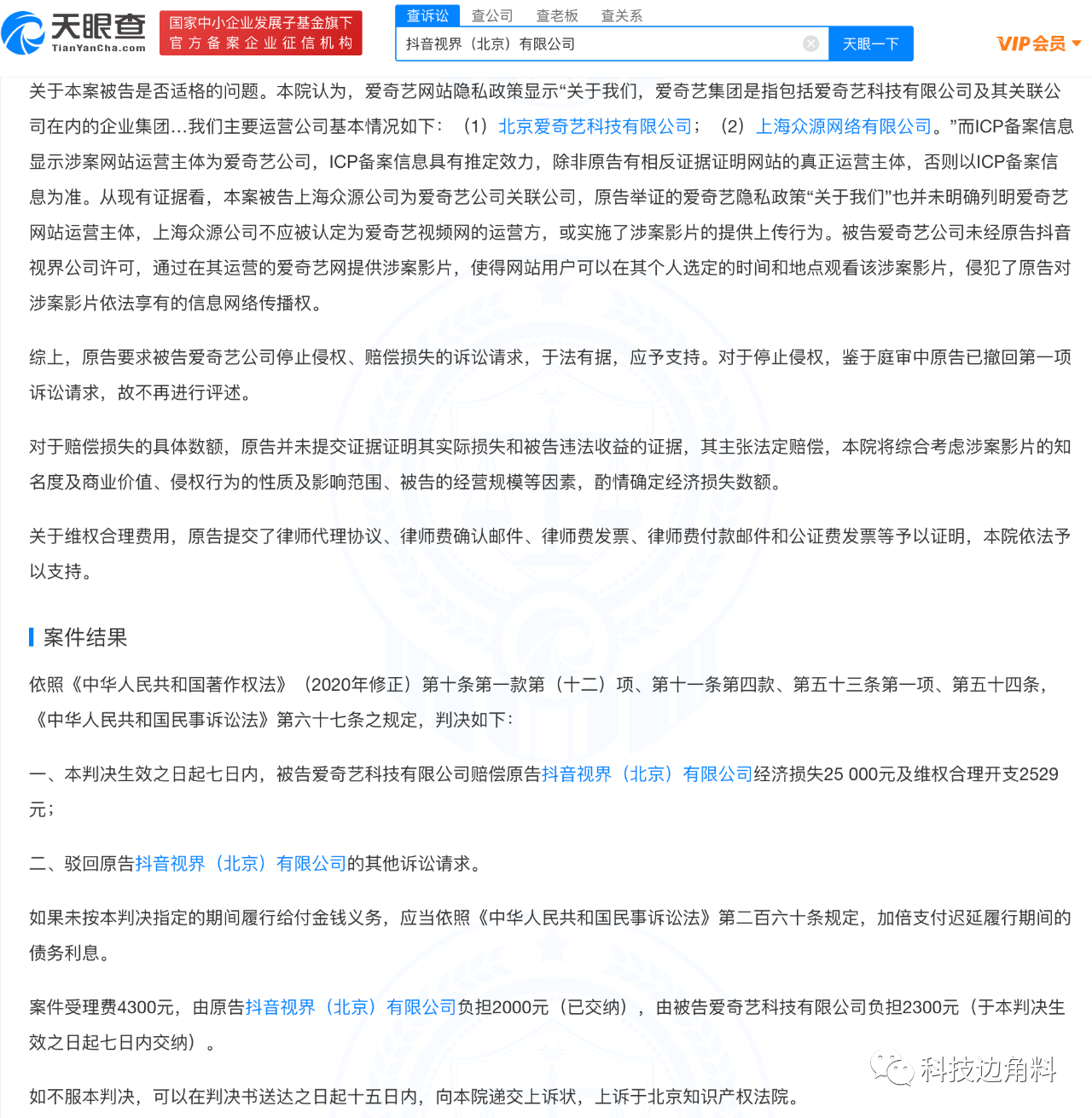 天眼查 TianYanCha.com

国家中小企业发展子基金旗下
官方备案企业征信机构

查诉讼 查公司 查老板 查关系

抖音视界（北京）有限公司

天眼一下

VIP会员

关于本案被告是否适格的问题。本院认为，爱奇艺网站隐私政策显示“关于我们，爱奇艺集团是指包括爱奇艺科技有限公司及其关联公司在内的企业集团...我们主要运营公司基本情况如下：（1）北京爱奇艺科技有限公司；（2）上海众源网络有限公司。”而ICP备案信息显示涉案网站运营主体为爱奇艺公司，ICP备案信息具有推定效力，除非原告有相反证据证明网站的真正运营主体，否则以ICP备案信息为准。从现有证据看，本案被告上海众源公司为爱奇艺公司关联公司，原告举证的爱奇艺隐私政策“关于我们”也并未明确列明爱奇艺网站运营主体，上海众源公司不应被认定为爱奇艺视频网的运营方，或实施了涉案影片的提供上传行为。被告爱奇艺公司未经原告抖音视界公司许可，通过在其运营的爱奇艺网提供涉案影片，使得网站用户可以在其个人选定的时间和地点观看该涉案影片，侵犯了原告对涉案影片依法享有的信息网络传播权。

综上，原告要求被告爱奇艺公司停止侵权、赔偿损失的诉讼请求，于法有据，应予支持。对于停止侵权，鉴于庭审中原告已撤回第一项诉讼请求，故不再进行评述。

对于赔偿损失的具体数额，原告并未提交证据证明其实际损失和被告违法收益的证据，其主张法定赔偿，本院将综合考虑涉案影片的知名度及商业价值、侵权行为的性质及影响范围、被告的经营规模等因素，酌情确定经济损失数额。

关于维权合理费用，原告提交了律师代理协议、律师费确认邮件、律师费发票、律师费付款邮件和公证费发票等予以证明，本院依法予以支持。

案件结果

依照《中华人民共和国著作权法》（2020年修正）第十条第一款第（十二）项、第十一条第四款、第五十三条第一项、第五十四条，《中华人民共和国民事诉讼法》第六十七条之规定，判决如下：

一、本判决生效之日起七日内，被告爱奇艺科技有限公司赔偿原告抖音视界（北京）有限公司经济损失25 000元及维权合理开支2529元；

二、驳回原告抖音视界（北京）有限公司的其他诉讼请求。

如果未按本判决指定的期间履行给付金钱义务，应当依照《中华人民共和国民事诉讼法》第二百六十条规定，加倍支付迟延履行期间的债务利息。

案件受理费4300元，由原告抖音视界（北京）有限公司负担2000元（已交纳），由被告爱奇艺科技有限公司负担2300元（于本判决生效之日起七日内交纳）。

如不服本判决，可以在判决书送达之日起十五日内，向本院递交上诉状，上诉于北京知识产权法院。

科技边角料